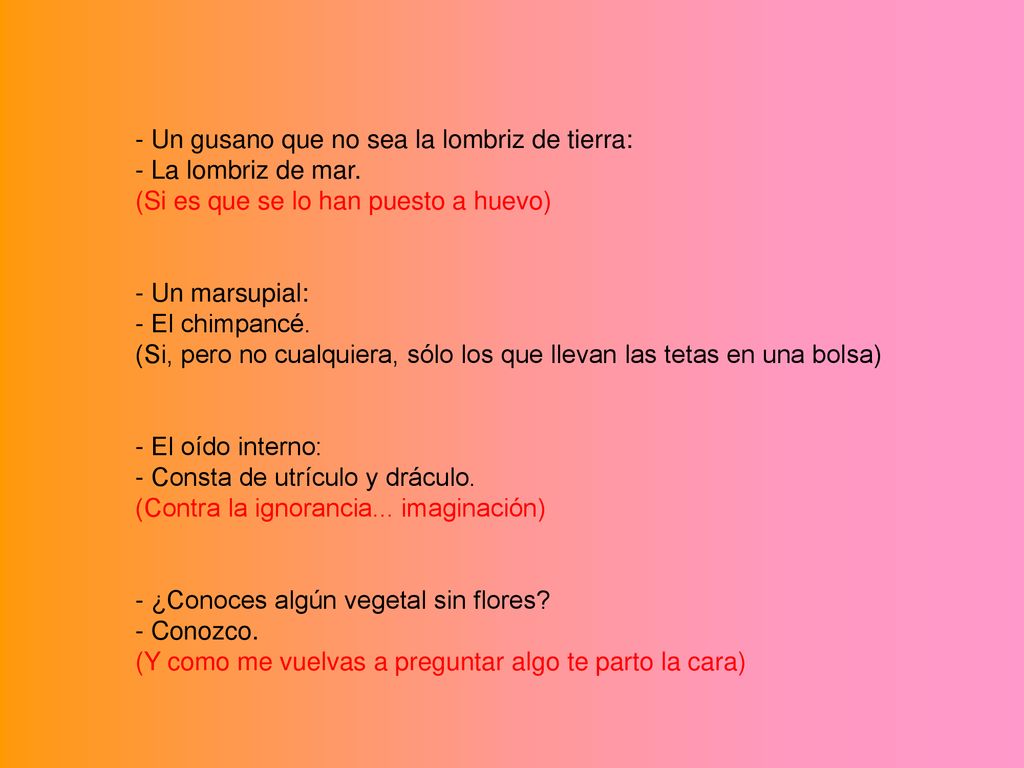 - Un gusano que no sea la lombriz de tierra:
- La lombriz de mar.
(Si es que se lo han puesto a huevo)

- Un marsupial:
- El chimpancé.
(Si, pero no cualquiera, sólo los que llevan las tetas en una bolsa)

- El oído interno:
- Consta de utrículo y dráculo.
(Contra la ignorancia... imaginación)

- ¿Conoces algún vegetal sin flores?
- Conozco.
(Y como me vuelvas a preguntar algo te parto la cara)